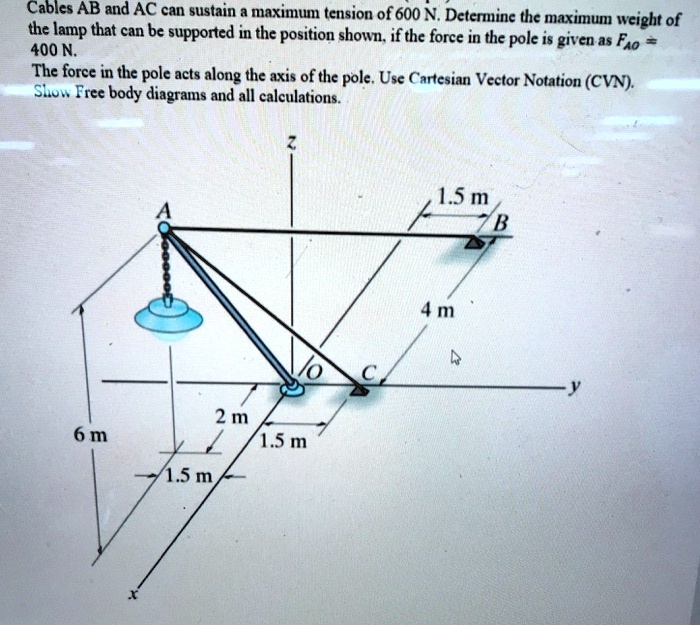 Cables AB and AC can sustain a maximum tension of 600 N. Determine the maximum weight of the lamp that can be supported in the position shown, if the force in the pole is given as $F_{AO}$ = 400 N.
The force in the pole acts along the axis of the pole. Use Cartesian Vector Notation (CVN). Show Free body diagrams and all calculations.

z
1.5 m
A
B
4 m
O
C
y
2 m
6 m
1.5 m
1.5 m
x